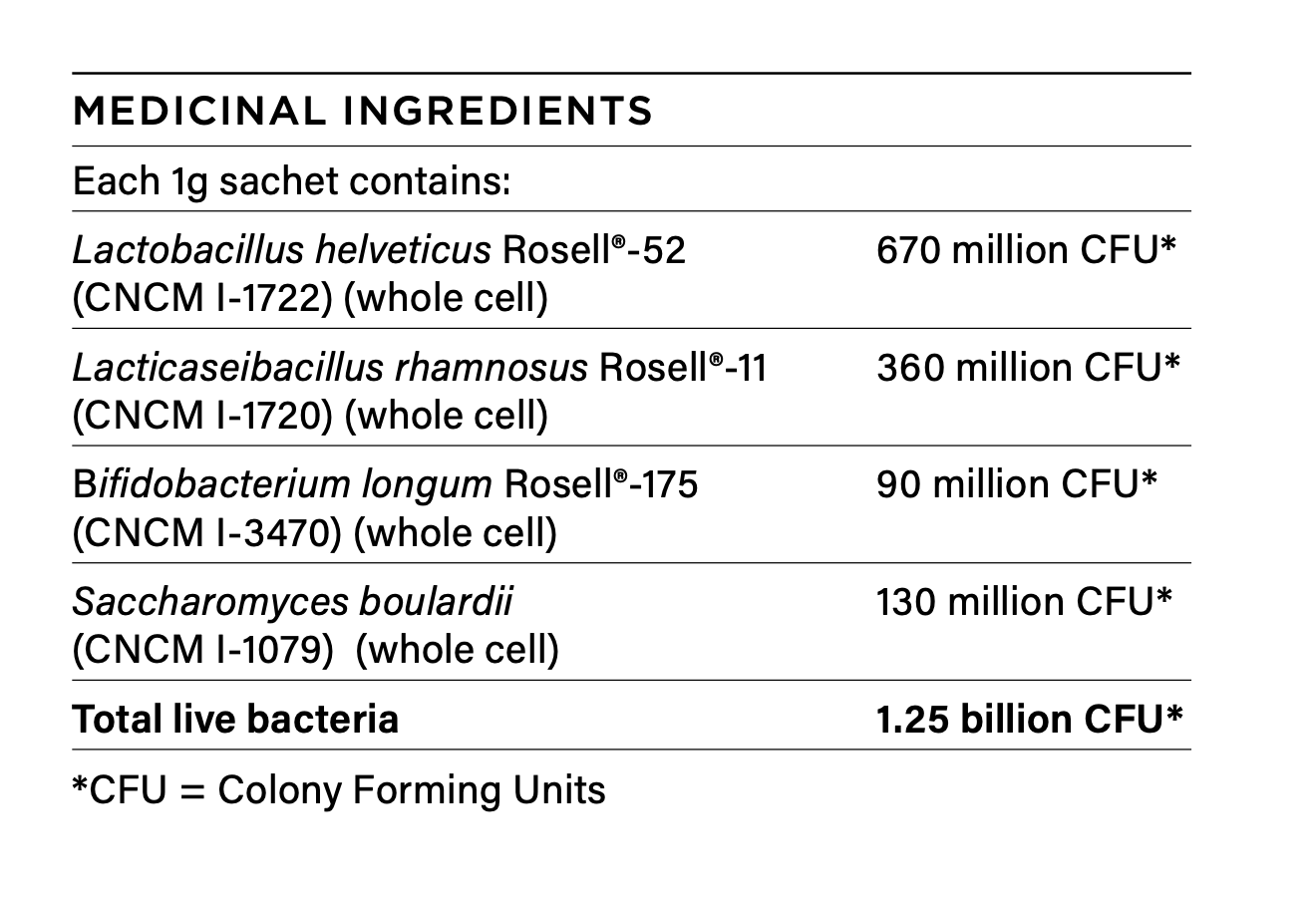 MEDICINAL INGREDIENTS

Each 1g sachet contains:

| Lactobacillus helveticus Rosell®-52 (CNCM I-1722) (whole cell) | 670 million CFU* |
|---|---|
| Lacticaseibacillus rhamnosus Rosell®-11 (CNCM I-1720) (whole cell) | 360 million CFU* |
| Bifidobacterium longum Rosell®-175 (CNCM I-3470) (whole cell) | 90 million CFU* |
| Saccharomyces boulardii (CNCM I-1079) (whole cell) | 130 million CFU* |
| Total live bacteria | 1.25 billion CFU* |

*CFU = Colony Forming Units